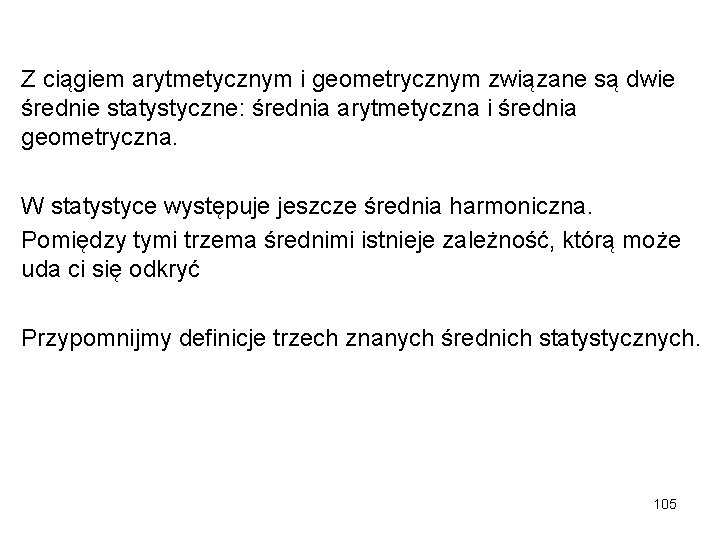 Z ciągiem arytmetycznym i geometrycznym związane są dwie średnie statystyczne: średnia arytmetyczna i średnia geometryczna.

W statystyce występuje jeszcze średnia harmoniczna.

Pomiędzy tymi trzema średnimi istnieje zależność, którą może uda ci się odkryć

Przypomnijmy definicje trzech znanych średnich statystycznych.

105